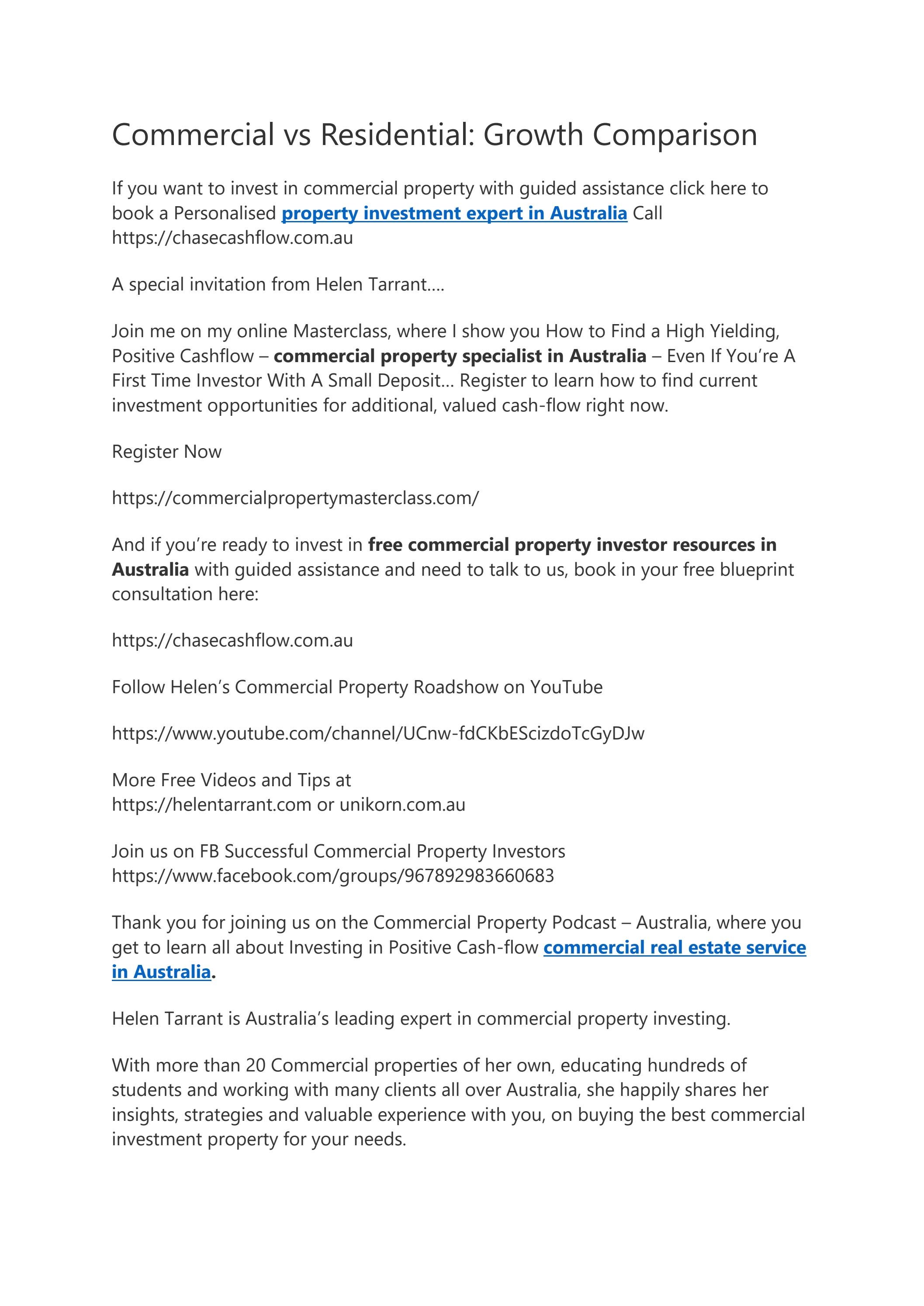 Commercial vs Residential: Growth Comparison

If you want to invest in commercial property with guided assistance click here to book a Personalised property investment expert in Australia Call https://chasecashflow.com.au

A special invitation from Helen Tarrant....

Join me on my online Masterclass, where I show you How to Find a High Yielding, Positive Cashflow – commercial property specialist in Australia – Even If You're A First Time Investor With A Small Deposit... Register to learn how to find current investment opportunities for additional, valued cash-flow right now.

Register Now

https://commercialpropertymasterclass.com/

And if you're ready to invest in free commercial property investor resources in Australia with guided assistance and need to talk to us, book in your free blueprint consultation here:

https://chasecashflow.com.au

Follow Helen's Commercial Property Roadshow on YouTube

https://www.youtube.com/channel/UCnw-fdCKbEScizdoTcGyDJw

More Free Videos and Tips at
https://helentarrant.com or unikorn.com.au

Join us on FB Successful Commercial Property Investors
https://www.facebook.com/groups/967892983660683

Thank you for joining us on the Commercial Property Podcast – Australia, where you get to learn all about Investing in Positive Cash-flow commercial real estate service in Australia.

Helen Tarrant is Australia's leading expert in commercial property investing.

With more than 20 Commercial properties of her own, educating hundreds of students and working with many clients all over Australia, she happily shares her insights, strategies and valuable experience with you, on buying the best commercial investment property for your needs.